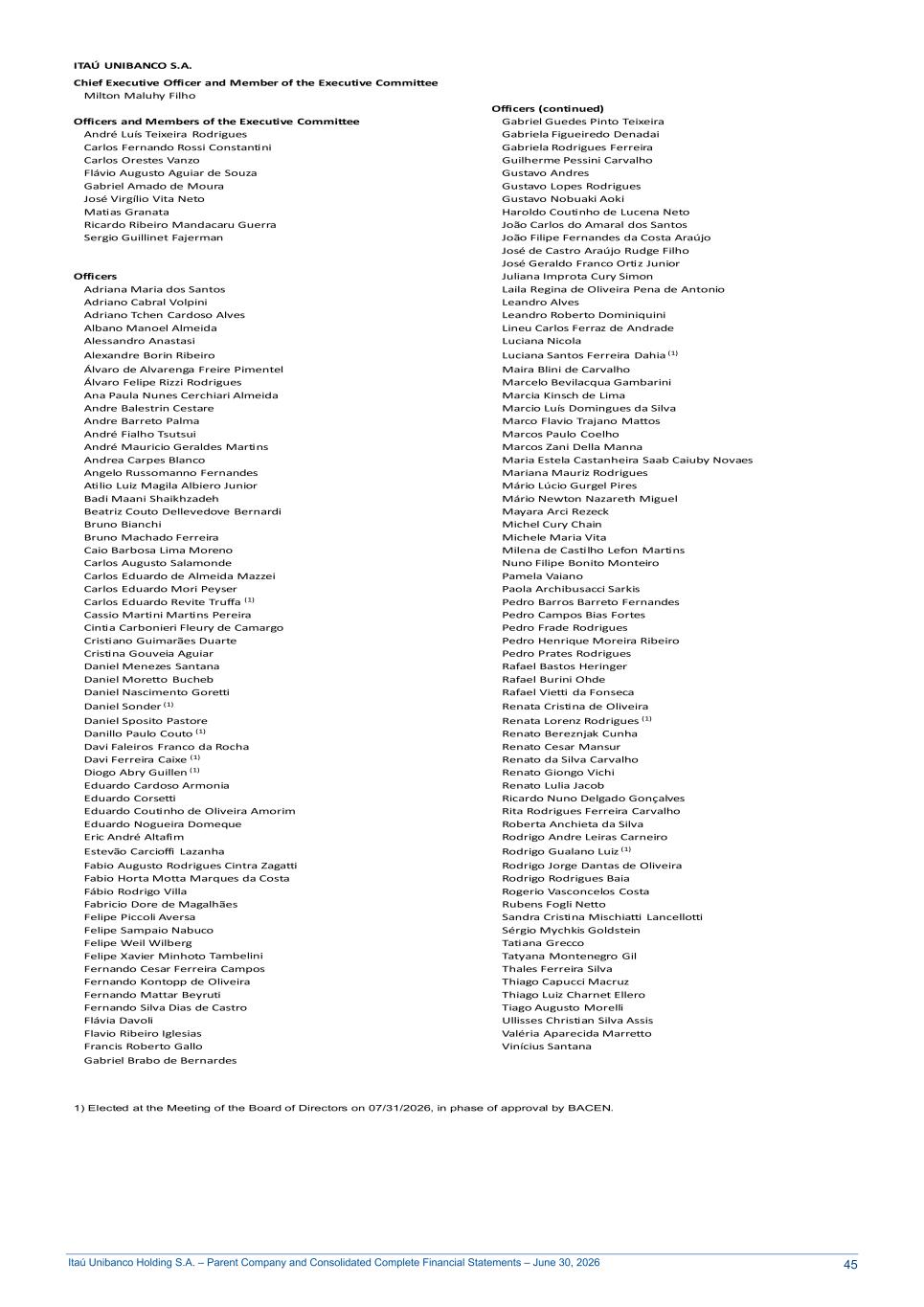 ITAÚ UNIBANCO S.A.

Chief Executive Officer and Member of the Executive Committee
Milton Maluhy Filho

Officers and Members of the Executive Committee
André Luís Teixeira Rodrigues
Carlos Fernando Rossi Constantini
Carlos Orestes Vanzo
Flávio Augusto Aguiar de Souza
Gabriel Amado de Moura
José Virgílio Vita Neto
Matias Granata
Ricardo Ribeiro Mandacaru Guerra
Sergio Guillinet Fajerman

Officers
Adriana Maria dos Santos
Adriano Cabral Volpini
Adriano Tchen Cardoso Alves
Albano Manoel Almeida
Alessandro Anastasi
Alexandre Borin Ribeiro
Álvaro de Alvarenga Freire Pimentel
Álvaro Felipe Rizzi Rodrigues
Ana Paula Nunes Cerchiari Almeida
Andre Balestrin Cestare
Andre Barreto Palma
André Fialho Tsutsui
André Mauricio Geraldes Martins
Andrea Carpes Blanco
Angelo Russomanno Fernandes
Atilio Luiz Magila Albiero Junior
Badi Maani Shaikhzadeh
Beatriz Couto Dellevedove Bernardi
Bruno Bianchi
Bruno Machado Ferreira
Caio Barbosa Lima Moreno
Carlos Augusto Salamonde
Carlos Eduardo de Almeida Mazzei
Carlos Eduardo Mori Peyser
Carlos Eduardo Revite Truffa $^{(1)}$
Cassio Martini Martins Pereira
Cintia Carbonieri Fleury de Camargo
Cristiano Guimarães Duarte
Cristina Gouveia Aguiar
Daniel Menezes Santana
Daniel Moretto Bucheb
Daniel Nascimento Goretti
Daniel Sonder $^{(1)}$
Daniel Sposito Pastore
Danillo Paulo Couto $^{(1)}$
Davi Faleiros Franco da Rocha
Davi Ferreira Caixe $^{(1)}$
Diogo Abry Guillen $^{(1)}$
Eduardo Cardoso Armonia
Eduardo Corsetti
Eduardo Coutinho de Oliveira Amorim
Eduardo Nogueira Domeque
Eric André Altafim
Estevão Carcioffi Lazanha
Fabio Augusto Rodrigues Cintra Zagatti
Fabio Horta Motta Marques da Costa
Fábio Rodrigo Villa
Fabricio Dore de Magalhães
Felipe Piccoli Aversa
Felipe Sampaio Nabuco
Felipe Weil Wilberg
Felipe Xavier Minhoto Tambelini
Fernando Cesar Ferreira Campos
Fernando Kontopp de Oliveira
Fernando Mattar Beyruti
Fernando Silva Dias de Castro
Flávia Davoli
Flavio Ribeiro Iglesias
Francis Roberto Gallo
Gabriel Brabo de Bernardes

Officers (continued)
Gabriel Guedes Pinto Teixeira
Gabriela Figueiredo Denadai
Gabriela Rodrigues Ferreira
Guilherme Pessini Carvalho
Gustavo Andres
Gustavo Lopes Rodrigues
Gustavo Nobuaki Aoki
Haroldo Coutinho de Lucena Neto
João Carlos do Amaral dos Santos
João Filipe Fernandes da Costa Araújo
José de Castro Araújo Rudge Filho
José Geraldo Franco Ortiz Junior
Juliana Improta Cury Simon
Laila Regina de Oliveira Pena de Antonio
Leandro Alves
Leandro Roberto Dominiquini
Lineu Carlos Ferraz de Andrade
Luciana Nicola
Luciana Santos Ferreira Dahia $^{(1)}$
Maira Blini de Carvalho
Marcelo Bevilacqua Gambarini
Marcia Kinsch de Lima
Marcio Luís Domingues da Silva
Marco Flavio Trajano Mattos
Marcos Paulo Coelho
Marcos Zani Della Manna
Maria Estela Castanheira Saab Caiuby Novaes
Mariana Mauriz Rodrigues
Mário Lúcio Gurgel Pires
Mário Newton Nazareth Miguel
Mayara Arci Rezeck
Michel Cury Chain
Michele Maria Vita
Milena de Castilho Lefon Martins
Nuno Filipe Bonito Monteiro
Pamela Vaiano
Paola Archibusacci Sarkis
Pedro Barros Barreto Fernandes
Pedro Campos Bias Fortes
Pedro Frade Rodrigues
Pedro Henrique Moreira Ribeiro
Pedro Prates Rodrigues
Rafael Bastos Heringer
Rafael Burini Ohde
Rafael Vietti da Fonseca
Renata Cristina de Oliveira
Renata Lorenz Rodrigues $^{(1)}$
Renato Bereznjak Cunha
Renato Cesar Mansur
Renato da Silva Carvalho
Renato Giongo Vichi
Renato Lulia Jacob
Ricardo Nuno Delgado Gonçalves
Rita Rodrigues Ferreira Carvalho
Roberta Anchieta da Silva
Rodrigo Andre Leiras Carneiro
Rodrigo Gualano Luiz $^{(1)}$
Rodrigo Jorge Dantas de Oliveira
Rodrigo Rodrigues Baia
Rogerio Vasconcelos Costa
Rubens Fogli Netto
Sandra Cristina Mischiatti Lancellotti
Sérgio Mychkis Goldstein
Tatiana Grecco
Tatyana Montenegro Gil
Thales Ferreira Silva
Thiago Capucci Macruz
Thiago Luiz Charnet Ellero
Tiago Augusto Morelli
Ullisses Christian Silva Assis
Valéria Aparecida Marretto
Vinícius Santana

1) Elected at the Meeting of the Board of Directors on 07/31/2026, in phase of approval by BACEN.

Itaú Unibanco Holding S.A. – Parent Company and Consolidated Complete Financial Statements – June 30, 2026
45